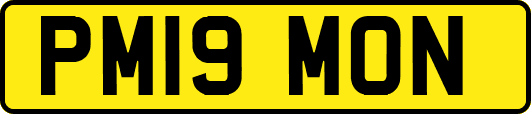 PM19 MON